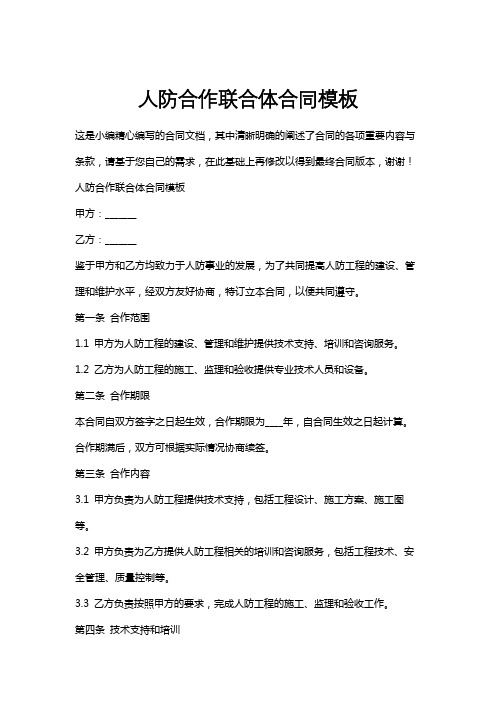 人防合作联合体合同模板

这是小编精心编写的合同文档，其中清晰明确的阐述了合同的各项重要内容与条款，请基于您自己的需求，在此基础上再修改以得到最终合同版本，谢谢！

人防合作联合体合同模板

甲方：______

乙方：______

鉴于甲方和乙方均致力于人防事业的发展，为了共同提高人防工程的建设、管理和维护水平，经双方友好协商，特订立本合同，以便共同遵守。

第一条 合作范围

1.1 甲方为人防工程的建设、管理和维护提供技术支持、培训和咨询服务。

1.2 乙方为人防工程的施工、监理和验收提供专业技术人员和设备。

第二条 合作期限

本合同自双方签字之日起生效，合作期限为____年，自合同生效之日起计算。合作期满后，双方可根据实际情况协商续签。

第三条 合作内容

3.1 甲方负责为人防工程提供技术支持，包括工程设计、施工方案、施工图等。

3.2 甲方负责为乙方提供人防工程相关的培训和咨询服务，包括工程技术、安全管理、质量控制等。

3.3 乙方负责按照甲方的要求，完成人防工程的施工、监理和验收工作。

第四条 技术支持和培训